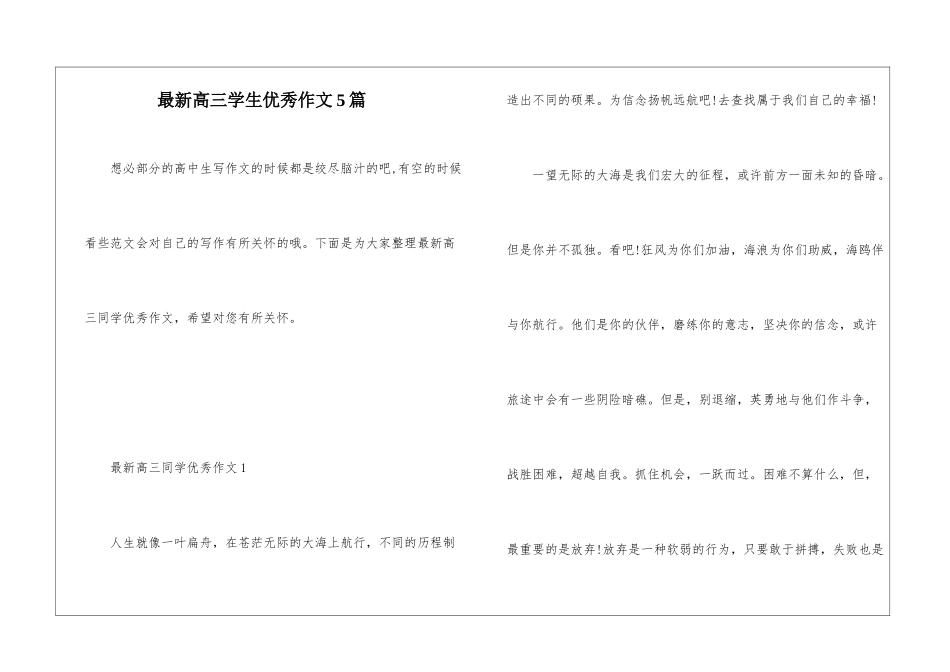 最新高三学生优秀作文5篇

想必部分的高中生写作文的时候都是绞尽脑汁的吧,有空的时候看些范文会对自己的写作有所关怀的哦。下面是为大家整理最新高三同学优秀作文，希望对您有所关怀。

最新高三同学优秀作文1

人生就像一叶扁舟，在苍茫无际的大海上航行，不同的历程制造出不同的硕果。为信念扬帆远航吧!去查找属于我们自己的幸福!

一望无际的大海是我们宏大的征程，或许前方一面未知的昏暗。但是你并不孤独。看吧!狂风为你们加油，海浪为你们助威，海鸥伴与你航行。他们是你的伙伴，磨练你的意志，坚决你的信念，或许旅途中会有一些阴险暗礁。但是，别退缩，英勇地与他们作斗争，战胜困难，超越自我。抓住机会，一跃而过。困难不算什么，但，最重要的是放弃!放弃是一种软弱的行为，只要敢于拼搏，失败也是